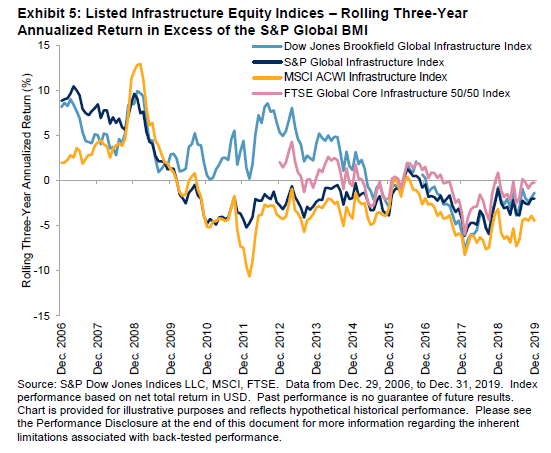 Exhibit 5: Listed Infrastructure Equity Indices – Rolling Three-Year Annualized Return in Excess of the S&P Global BMI

Dow Jones Brookfield Global Infrastructure Index
S&P Global Infrastructure Index
MSCI ACWI Infrastructure Index
FTSE Global Core Infrastructure 50/50 Index

Rolling Three-Year Annualized Return (%)

15
10
5
0
-5
-10
-15

Dec. 2006
Dec. 2007
Dec. 2008
Dec. 2009
Dec. 2010
Dec. 2011
Dec. 2012
Dec. 2013
Dec. 2014
Dec. 2015
Dec. 2016
Dec. 2017
Dec. 2018
Dec. 2019

Source: S&P Dow Jones Indices LLC, MSCI, FTSE. Data from Dec. 29, 2006, to Dec. 31, 2019. Index performance based on net total return in USD. Past performance is no guarantee of future results. Chart is provided for illustrative purposes and reflects hypothetical historical performance. Please see the Performance Disclosure at the end of this document for more information regarding the inherent limitations associated with back-tested performance.